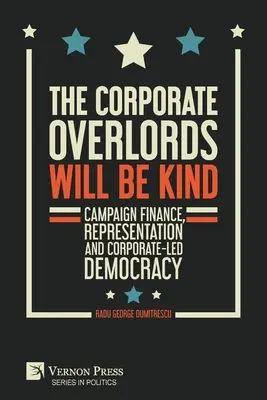 THE CORPORATE OVERLORDS WILL BE KIND

CAMPAIGN FINANCE, REPRESENTATION AND CORPORATE-LED DEMOCRACY

RADU GEORGE DUMITRESCU

VERNON PRESS
SERIES IN POLITICS